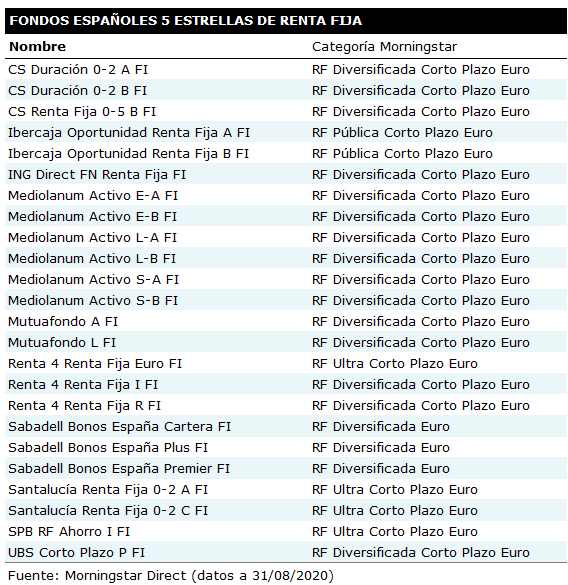 FONDOS ESPAÑOLES 5 ESTRELLAS DE RENTA FIJA

| Nombre | Categoría Morningstar |
|---|---|
| CS Duración 0-2 A FI | RF Diversificada Corto Plazo Euro |
| CS Duración 0-2 B FI | RF Diversificada Corto Plazo Euro |
| CS Renta Fija 0-5 B FI | RF Diversificada Corto Plazo Euro |
| Ibercaja Oportunidad Renta Fija A FI | RF Pública Corto Plazo Euro |
| Ibercaja Oportunidad Renta Fija B FI | RF Pública Corto Plazo Euro |
| ING Direct FN Renta Fija FI | RF Diversificada Corto Plazo Euro |
| Mediolanum Activo E-A FI | RF Diversificada Corto Plazo Euro |
| Mediolanum Activo E-B FI | RF Diversificada Corto Plazo Euro |
| Mediolanum Activo L-A FI | RF Diversificada Corto Plazo Euro |
| Mediolanum Activo L-B FI | RF Diversificada Corto Plazo Euro |
| Mediolanum Activo S-A FI | RF Diversificada Corto Plazo Euro |
| Mediolanum Activo S-B FI | RF Diversificada Corto Plazo Euro |
| Mutuafondo A FI | RF Diversificada Corto Plazo Euro |
| Mutuafondo L FI | RF Diversificada Corto Plazo Euro |
| Renta 4 Renta Fija Euro FI | RF Ultra Corto Plazo Euro |
| Renta 4 Renta Fija I FI | RF Diversificada Corto Plazo Euro |
| Renta 4 Renta Fija R FI | RF Diversificada Corto Plazo Euro |
| Sabadell Bonos España Cartera FI | RF Diversificada Euro |
| Sabadell Bonos España Plus FI | RF Diversificada Euro |
| Sabadell Bonos España Premier FI | RF Diversificada Euro |
| Santalucía Renta Fija 0-2 A FI | RF Ultra Corto Plazo Euro |
| Santalucía Renta Fija 0-2 C FI | RF Ultra Corto Plazo Euro |
| SPB RF Ahorro I FI | RF Ultra Corto Plazo Euro |
| UBS Corto Plazo P FI | RF Diversificada Corto Plazo Euro |

Fuente: Morningstar Direct (datos a 31/08/2020)